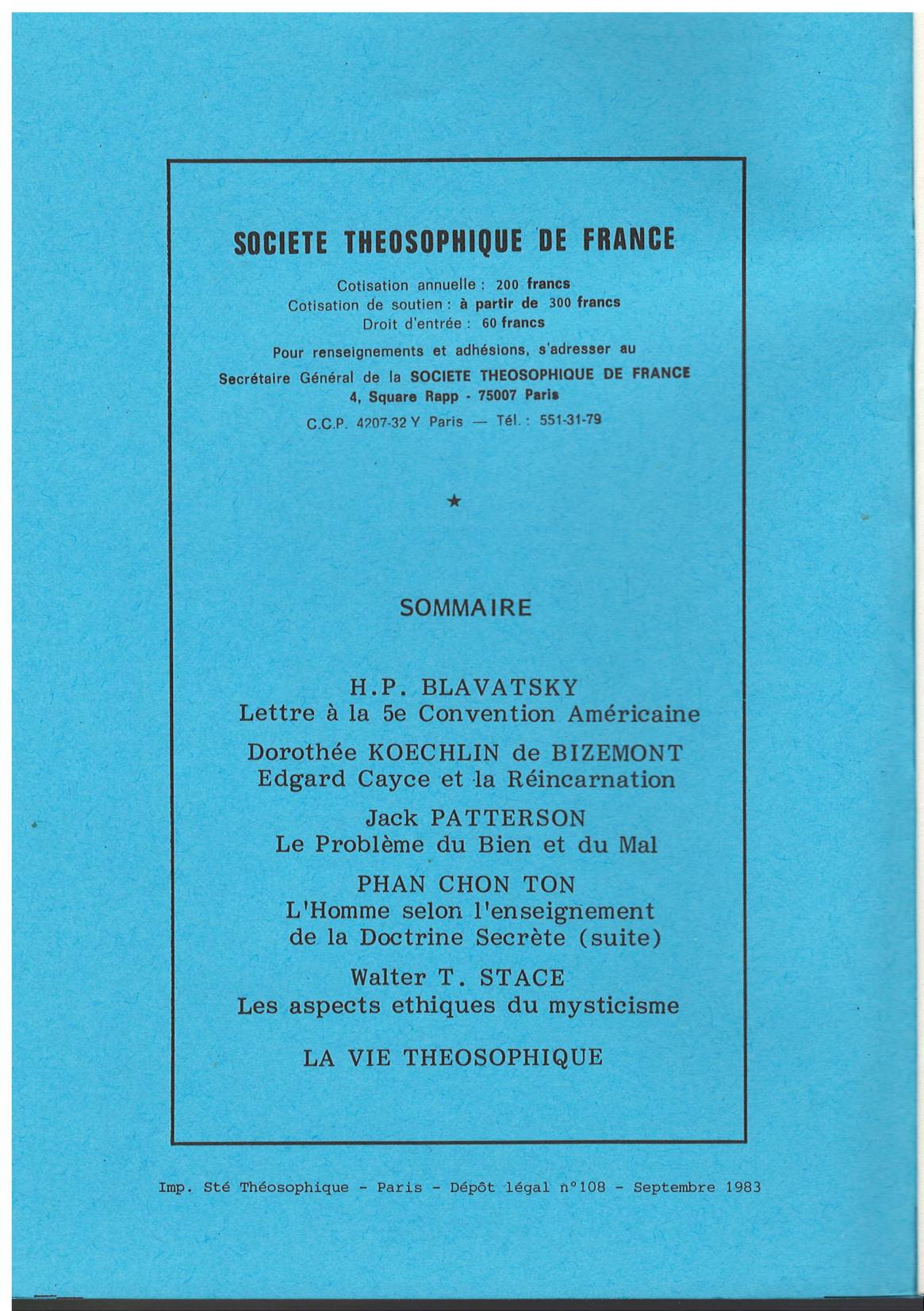 SOCIETE THEOSOPHIQUE DE FRANCE

Cotisation annuelle : 200 francs
Cotisation de soutien : à partir de 300 francs
Droit d'entrée : 60 francs

Pour renseignements et adhésions, s'adresser au
Secrétaire Général de la SOCIETE THEOSOPHIQUE DE FRANCE
4, Square Rapp - 75007 Paris
C.C.P. 4207-32 Y Paris — Tél. : 551-31-79

★

SOMMAIRE

H.P. BLAVATSKY
Lettre à la 5e Convention Américaine

Dorothée KOECHLIN de BIZEMONT
Edgard Cayce et la Réincarnation

Jack PATTERSON
Le Problème du Bien et du Mal

PHAN CHON TON
L'Homme selon l'enseignement de la Doctrine Secrète (suite)

Walter T. STACE
Les aspects ethiques du mysticisme

LA VIE THEOSOPHIQUE

Imp. Sté Théosophique - Paris - Dépôt légal n°108 - Septembre 1983